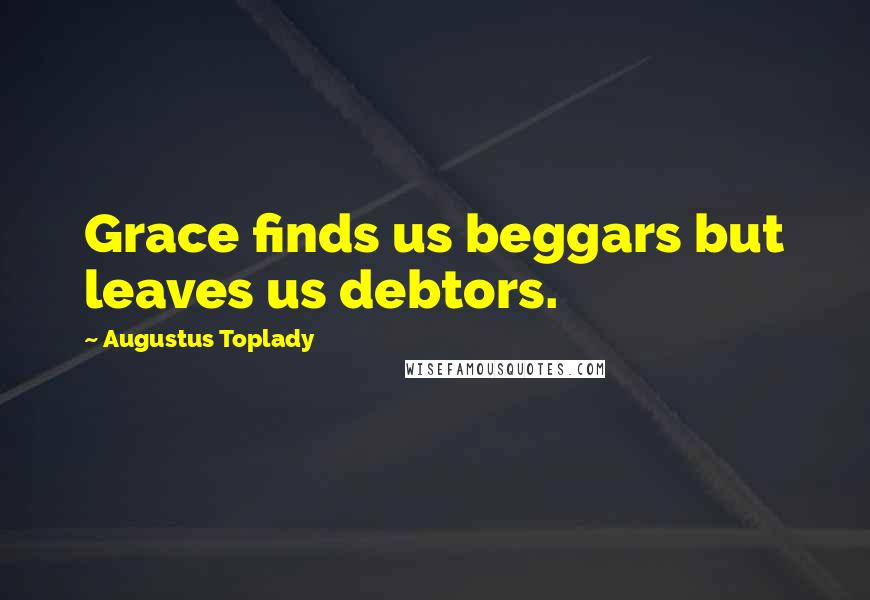 Grace finds us beggars but leaves us debtors.

~ Augustus Toplady

WISEFAMOUSQUOTES.COM